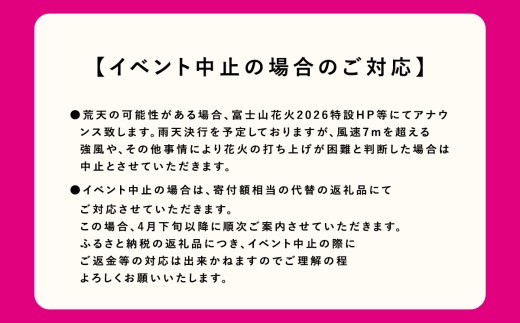 【イベント中止の場合のご対応】

●荒天の可能性がある場合、富士山花火2026特設HP等にてアナウンス致します。雨天決行を予定しておりますが、風速7mを超える強風や、その他事情により花火の打ち上げが困難と判断した場合は中止とさせていただきます。

●イベント中止の場合は、寄付額相当の代替の返礼品にてご対応させていただきます。
この場合、4月下旬以降に順次ご案内させていただきます。
ふるさと納税の返礼品につき、イベント中止の際にご返金等の対応は出来かねますのでご理解の程よろしくお願いいたします。